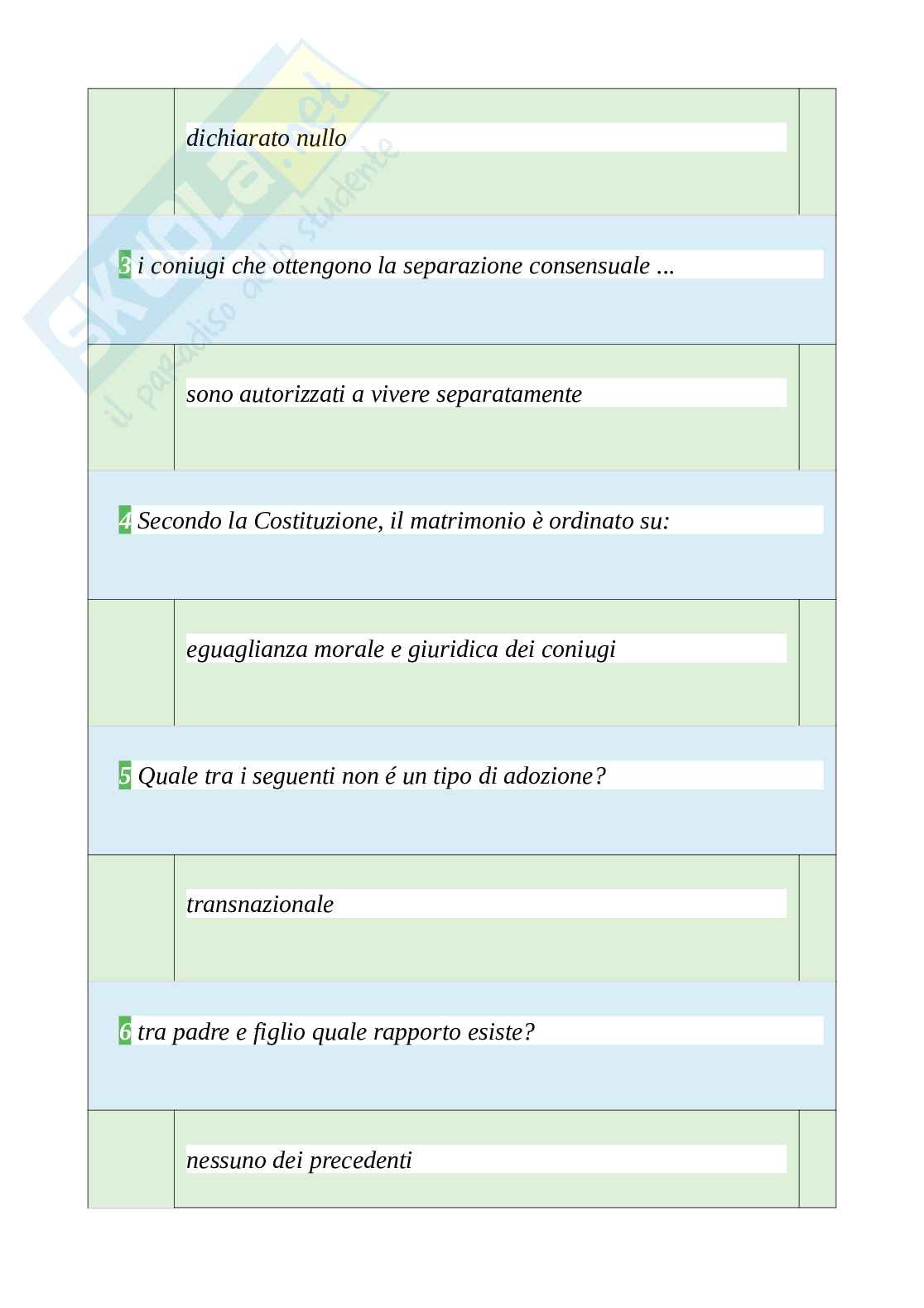 SKUOLA.net
il paradiso dello studente

dichiarato nullo

3 i coniugi che ottengono la separazione consensuale ...

sono autorizzati a vivere separatamente

4 Secondo la Costituzione, il matrimonio è ordinato su:

eguaglianza morale e giuridica dei coniugi

5 Quale tra i seguenti non é un tipo di adozione?

transnazionale

6 tra padre e figlio quale rapporto esiste?

nessuno dei precedenti